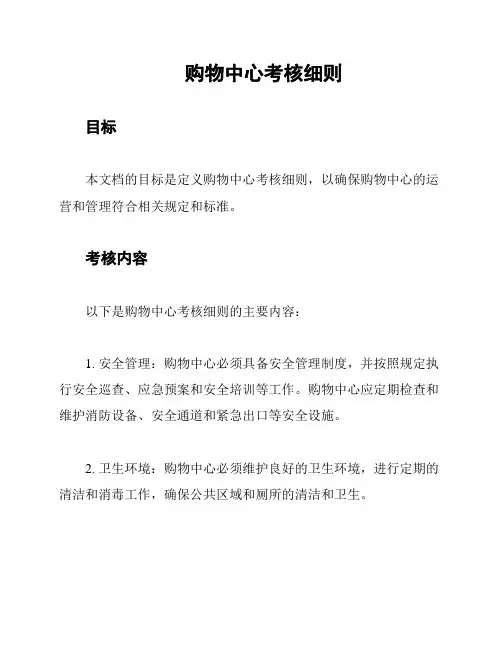 购物中心考核细则

目标

本文档的目标是定义购物中心考核细则，以确保购物中心的运营和管理符合相关规定和标准。

考核内容

以下是购物中心考核细则的主要内容：

1. 安全管理：购物中心必须具备安全管理制度，并按照规定执行安全巡查、应急预案和安全培训等工作。购物中心应定期检查和维护消防设备、安全通道和紧急出口等安全设施。

2. 卫生环境：购物中心必须维护良好的卫生环境，进行定期的清洁和消毒工作，确保公共区域和厕所的清洁和卫生。